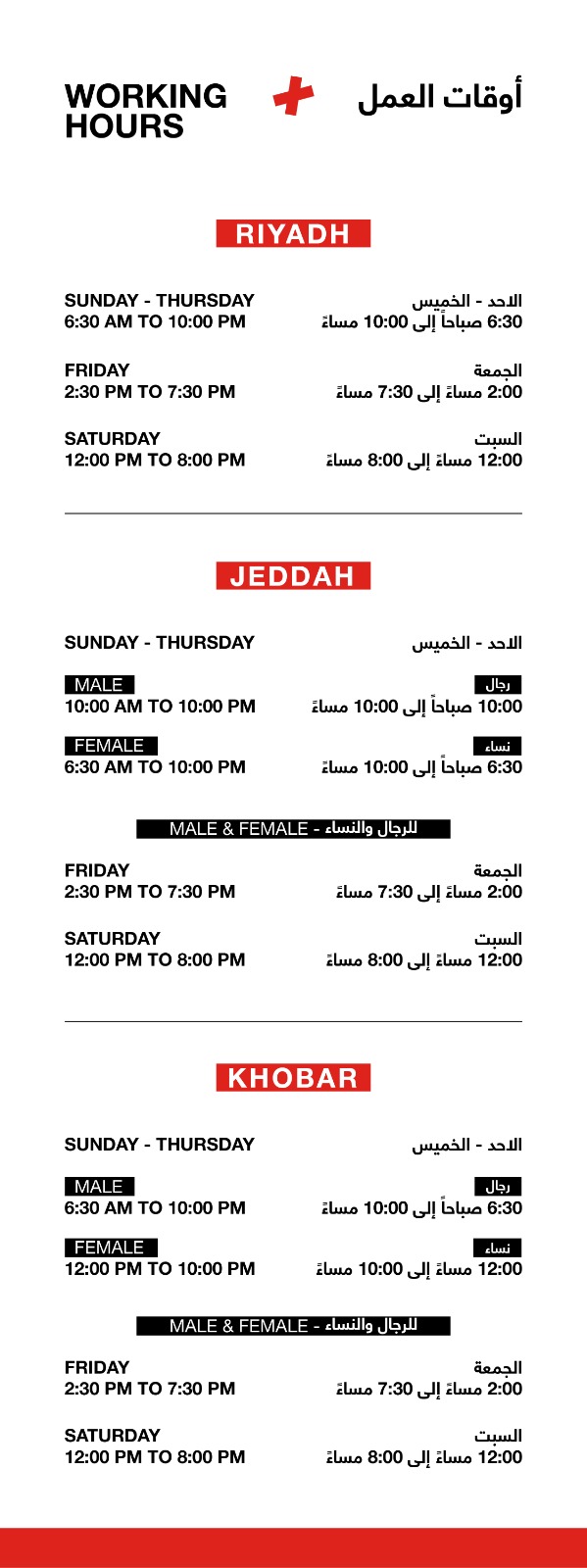 WORKING HOURS

أوقات العمل

RIYADH

SUNDAY - THURSDAY
6:30 AM TO 10:00 PM

الاحد - الخميس
6:30 صباحاً إلى 10:00 مساءً

FRIDAY
2:30 PM TO 7:30 PM

الجمعة
2:00 مساءً إلى 7:30 مساءً

SATURDAY
12:00 PM TO 8:00 PM

السبت
12:00 مساءً إلى 8:00 مساءً

JEDDAH

SUNDAY - THURSDAY

الاحد - الخميس

MALE
10:00 AM TO 10:00 PM

رجال
10:00 صباحاً إلى 10:00 مساءً

FEMALE
6:30 AM TO 10:00 PM

نساء
6:30 صباحاً إلى 10:00 مساءً

MALE & FEMALE - للرجال والنساء

FRIDAY
2:30 PM TO 7:30 PM

الجمعة
2:00 مساءً إلى 7:30 مساءً

SATURDAY
12:00 PM TO 8:00 PM

السبت
12:00 مساءً إلى 8:00 مساءً

KHOBAR

SUNDAY - THURSDAY

الاحد - الخميس

MALE
6:30 AM TO 10:00 PM

رجال
6:30 صباحاً إلى 10:00 مساءً

FEMALE
12:00 PM TO 10:00 PM

نساء
12:00 مساءً إلى 10:00 مساءً

MALE & FEMALE - للرجال والنساء

FRIDAY
2:30 PM TO 7:30 PM

الجمعة
2:00 مساءً إلى 7:30 مساءً

SATURDAY
12:00 PM TO 8:00 PM

السبت
12:00 مساءً إلى 8:00 مساءً